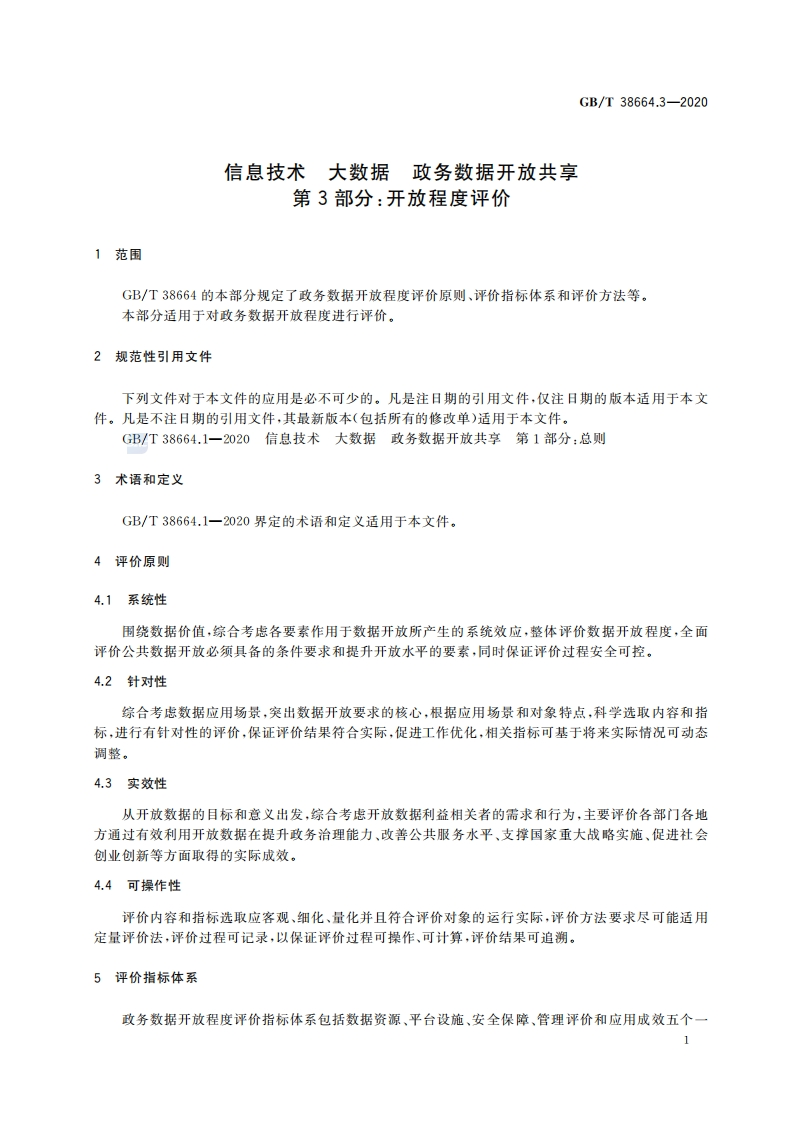 GB/T 38664.3—2020

信息技术 大数据 政务数据开放共享
第3部分:开放程度评价

1 范围

GB/T 38664 的本部分规定了政务数据开放程度评价原则、评价指标体系和评价方法等。
本部分适用于对政务数据开放程度进行评价。

2 规范性引用文件

下列文件对于本文件的应用是必不可少的。凡是注日期的引用文件,仅注日期的版本适用于本文件。凡是不注日期的引用文件,其最新版本(包括所有的修改单)适用于本文件。
GB/T 38664.1—2020 信息技术 大数据 政务数据开放共享 第1部分:总则

3 术语和定义

GB/T 38664.1—2020 界定的术语和定义适用于本文件。

4 评价原则

4.1 系统性

围绕数据价值,综合考虑各要素作用于数据开放所产生的系统效应,整体评价数据开放程度,全面评价公共数据开放必须具备的条件要求和提升开放水平的要素,同时保证评价过程安全可控。

4.2 针对性

综合考虑数据应用场景,突出数据开放要求的核心,根据应用场景和对象特点,科学选取内容和指标,进行有针对性的评价,保证评价结果符合实际,促进工作优化,相关指标可基于将来实际情况可动态调整。

4.3 实效性

从开放数据的目标和意义出发,综合考虑开放数据利益相关者的需求和行为,主要评价各部门各地方通过有效利用开放数据在提升政务治理能力、改善公共服务水平、支撑国家重大战略实施、促进社会创业创新等方面取得的实际成效。

4.4 可操作性

评价内容和指标选取应客观、细化、量化并且符合评价对象的运行实际,评价方法要求尽可能适用定量评价法,评价过程可记录,以保证评价过程可操作、可计算,评价结果可追溯。

5 评价指标体系

政务数据开放程度评价指标体系包括数据资源、平台设施、安全保障、管理评价和应用成效五个一

1